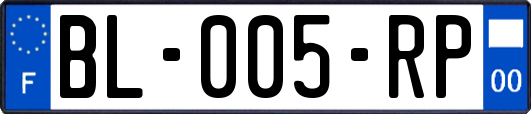 F
BL-005-RP
00